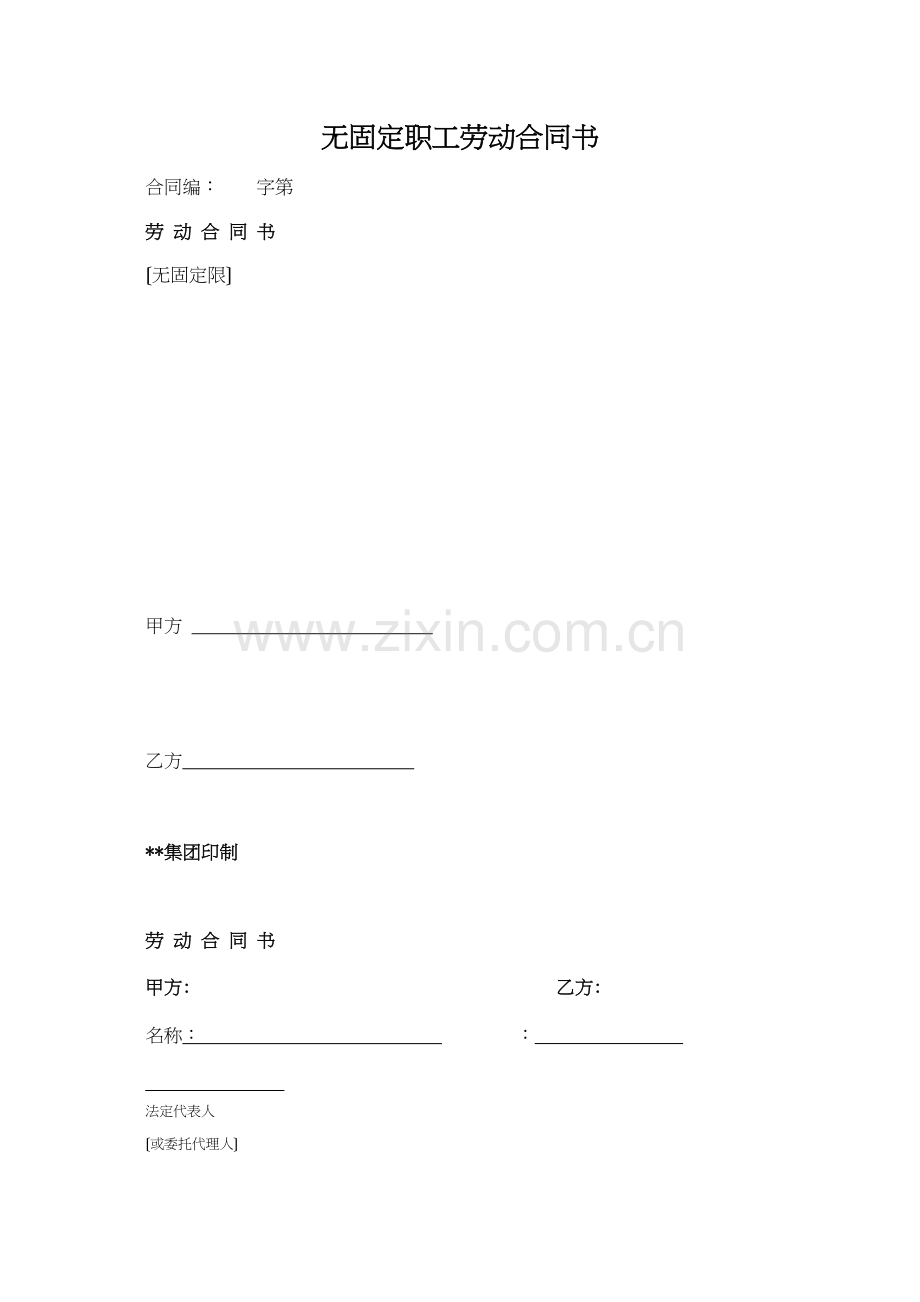 无固定职工劳动合同书

合同编：  字第

劳 动 合 同 书

[无固定限]

甲方 ____

乙方____

**集团印制

劳 动 合 同 书

甲方：  乙方：

名称：____  ：____

____

法定代表人

[或委托代理人]

www.zixin.com.cn